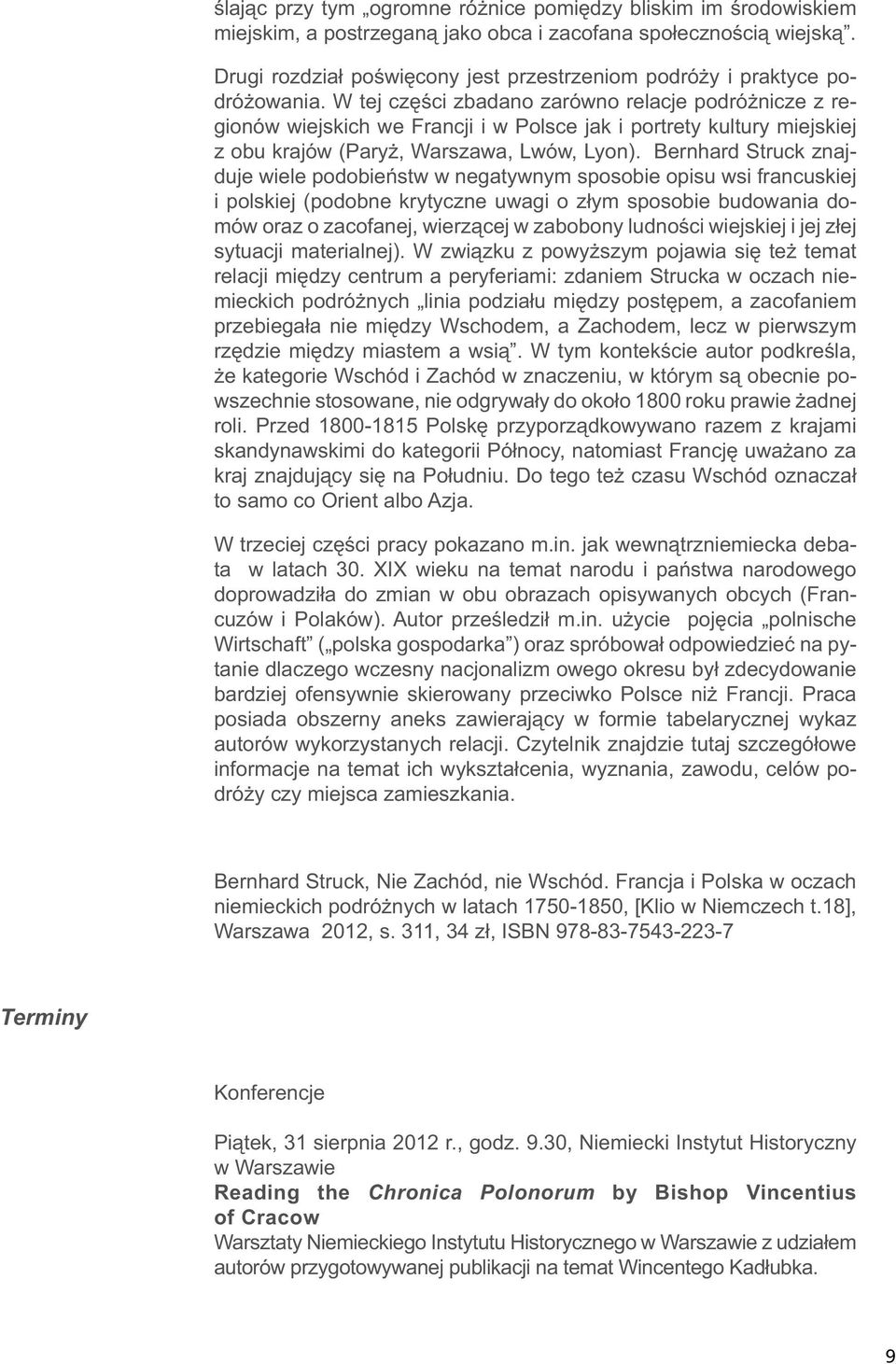 ślając przy tym „ogromne różnice pomiędzy bliskim im środowiskiem miejskim, a postrzeganą jako obca i zacofana społecznością wiejską”.

Drugi rozdział poświęcony jest przestrzeniom podróży i praktyce podróżowania. W tej części zbadano zarówno relacje podróżnicze z regionów wiejskich we Francji i w Polsce jak i portrety kultury miejskiej z obu krajów (Paryż, Warszawa, Lwów, Lyon). Bernhard Struck znajduje wiele podobieństw w negatywnym sposobie opisu wsi francuskiej i polskiej (podobne krytyczne uwagi o złym sposobie budowania domów oraz o zacofanej, wierzącej w zabobony ludności wiejskiej i jej złej sytuacji materialnej). W związku z powyższym pojawia się też temat relacji między centrum a peryferiami: zdaniem Strucka w oczach niemieckich podróżnych „linia podziału między postępem, a zacofaniem przebiegała nie między Wschodem, a Zachodem, lecz w pierwszym rzędzie między miastem a wsią”. W tym kontekście autor podkreśla, że kategorie Wschód i Zachód w znaczeniu, w którym są obecnie powszechnie stosowane, nie odgrywały do około 1800 roku prawie żadnej roli. Przed 1800-1815 Polskę przyporządkowywano razem z krajami skandynawskimi do kategorii Północy, natomiast Francję uważano za kraj znajdujący się na Południu. Do tego też czasu Wschód oznaczał to samo co Orient albo Azja.

W trzeciej części pracy pokazano m.in. jak wewnątrzniemiecka debata w latach 30. XIX wieku na temat narodu i państwa narodowego doprowadziła do zmian w obu obrazach opisywanych obcych (Francuzów i Polaków). Autor prześledził m.in. użycie pojęcia „polnische Wirtschaft” („polska gospodarka”) oraz spróbował odpowiedzieć na pytanie dlaczego wczesny nacjonalizm owego okresu był zdecydowanie bardziej ofensywnie skierowany przeciwko Polsce niż Francji. Praca posiada obszerny aneks zawierający w formie tabelarycznej wykaz autorów wykorzystanych relacji. Czytelnik znajdzie tutaj szczegółowe informacje na temat ich wykształcenia, wyznania, zawodu, celów podróży czy miejsca zamieszkania.

Bernhard Struck, Nie Zachód, nie Wschód. Francja i Polska w oczach niemieckich podróżnych w latach 1750-1850, [Klio w Niemczech t.18], Warszawa 2012, s. 311, 34 zł, ISBN 978-83-7543-223-7

Terminy

Konferencje

Piątek, 31 sierpnia 2012 r., godz. 9.30, Niemiecki Instytut Historyczny w Warszawie
Reading the Chronica Polonorum by Bishop Vincentius of Cracow
Warsztaty Niemieckiego Instytutu Historycznego w Warszawie z udziałem autorów przygotowywanej publikacji na temat Wincentego Kadłubka.

9